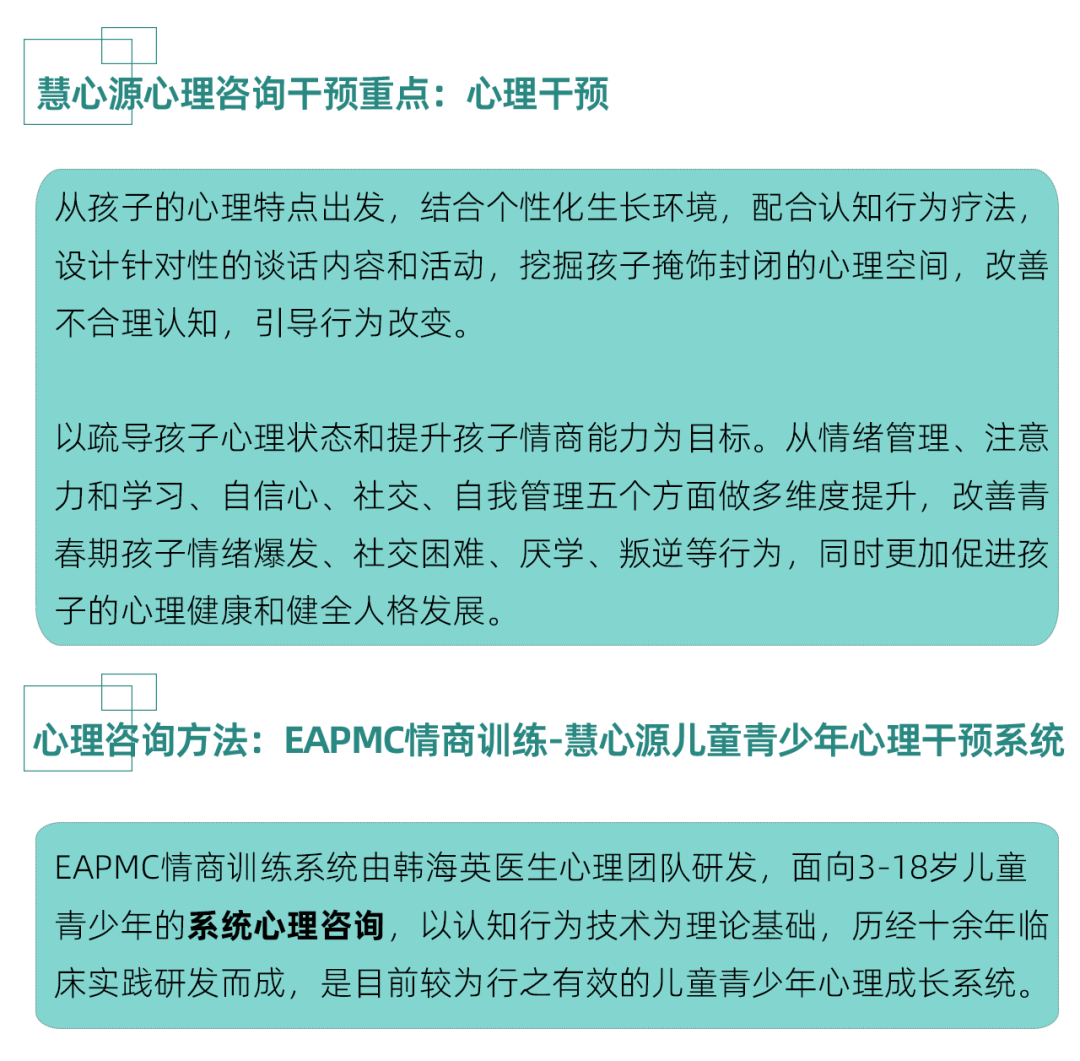 慧心源心理咨询干预重点：心理干预

从孩子的心理特点出发，结合个性化生长环境，配合认知行为疗法，设计针对性的谈话内容和活动，挖掘孩子掩饰封闭的心理空间，改善不合理认知，引导行为改变。

以疏导孩子心理状态和提升孩子情商能力为目标。从情绪管理、注意力和学习、自信心、社交、自我管理五个方面做多维度提升，改善青春期孩子情绪爆发、社交困难、厌学、叛逆等行为，同时更加促进孩子的心理健康和健全人格发展。

心理咨询方法：EAPMC情商训练-慧心源儿童青少年心理干预系统

EAPMC情商训练系统由韩海英医生心理团队研发，面向3-18岁儿童青少年的系统心理咨询，以认知行为技术为理论基础，历经十余年临床实践研发而成，是目前较为行之有效的儿童青少年心理成长系统。